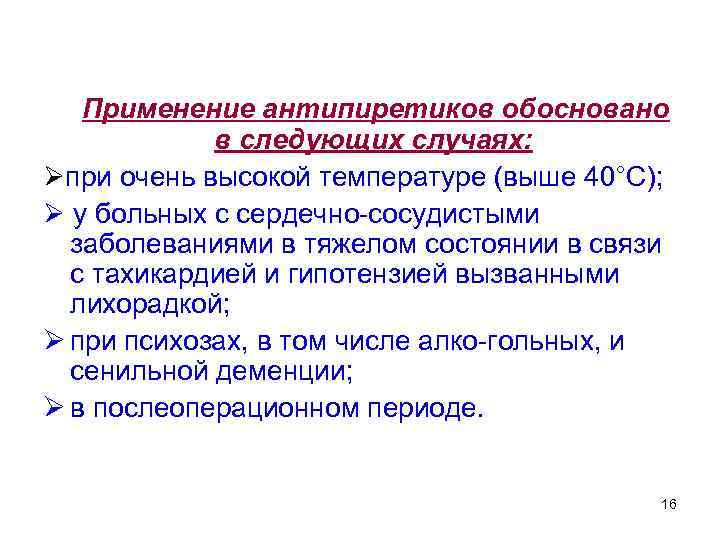 Применение антипиретиков обосновано в следующих случаях:

➢при очень высокой температуре (выше 40°С);

➢ у больных с сердечно-сосудистыми заболеваниями в тяжелом состоянии в связи с тахикардией и гипотензией вызванными лихорадкой;

➢ при психозах, в том числе алко-гольных, и сенильной деменции;

➢ в послеоперационном периоде.

16